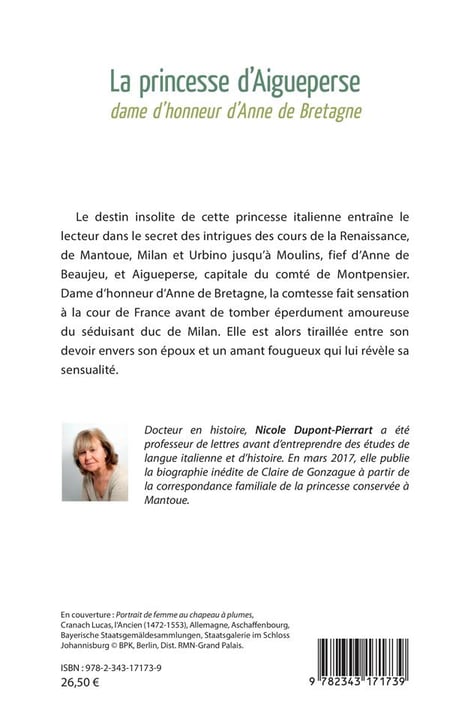 La princesse d'Aigueperse
dame d'honneur d'Anne de Bretagne

Le destin insolite de cette princesse italienne entraîne le lecteur dans le secret des intrigues des cours de la Renaissance, de Mantoue, Milan et Urbino jusqu'à Moulins, fief d'Anne de Beaujeu, et Aigueperse, capitale du comté de Montpensier. Dame d'honneur d'Anne de Bretagne, la comtesse fait sensation à la cour de France avant de tomber éperdument amoureuse du séduisant duc de Milan. Elle est alors tiraillée entre son devoir envers son époux et un amant fougueux qui lui révèle sa sensualité.

Docteur en histoire, Nicole Dupont-Pierrart a été professeur de lettres avant d'entreprendre des études de langue italienne et d'histoire. En mars 2017, elle publie la biographie inédite de Claire de Gonzague à partir de la correspondance familiale de la princesse conservée à Mantoue.

En couverture : Portrait de femme au chapeau à plumes, Cranach Lucas, l'Ancien (1472-1553), Allemagne, Aschaffenbourg, Bayerische Staatsgemäldesammlungen, Staatsgalerie im Schloss Johannisburg © BPK, Berlin, Dist. RMN-Grand Palais.

ISBN : 978-2-343-17173-9
26,50 €

9 782343 171739